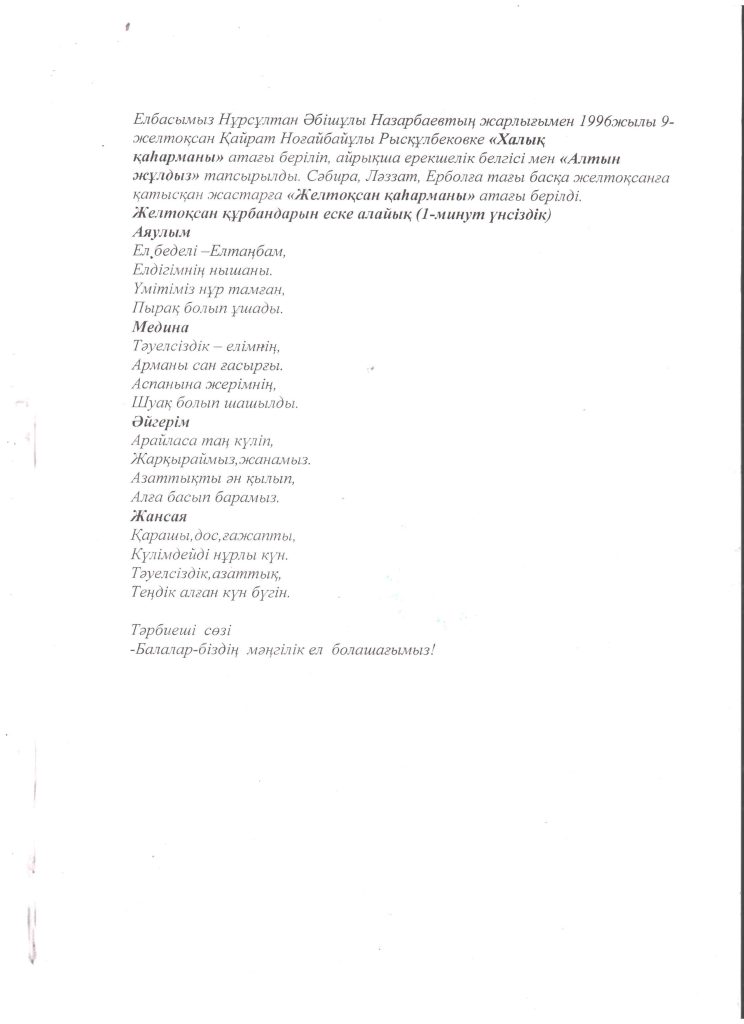 Елбасымыз Нұрсұлтан Әбішұлы Назарбаевтың жарлығымен 1996жылы 9-желтоқсан Қайрат Ноғайбайұлы Рысқұлбековке «Халық қаһарманы» атағы беріліп, айрықша ерекшелік белгісі мен «Алтын жұлдыз» тапсырылды. Сәбира, Ләззат, Ерболға тағы басқа желтоқсанға қатысқан жастарға «Желтоқсан қаһарманы» атағы берілді.
Желтоқсан құрбандарын еске алайық (1-минут үнсіздік)
Аяулым
Ел беделі –Елтаңбам,
Елдігімнің нышаны.
Үмітіміз нұр тамған,
Пырақ болып ұшады.
Медина
Тәуелсіздік – елімнің,
Арманы сан ғасырғы.
Аспанына жерімнің,
Шуақ болып шашылды.
Әйгерім
Арайласа таң күліп,
Жарқыраймыз,жанамыз.
Азаттықты ән қылып,
Алға басып барамыз.
Жансая
Қарашы,дос,ғажапты,
Күлімдейді нұрлы күн.
Тәуелсіздік,азаттық,
Теңдік алған күн бүгін.

Тәрбиеші сөзі
-Балалар-біздің мәңгілік ел болашағымыз!